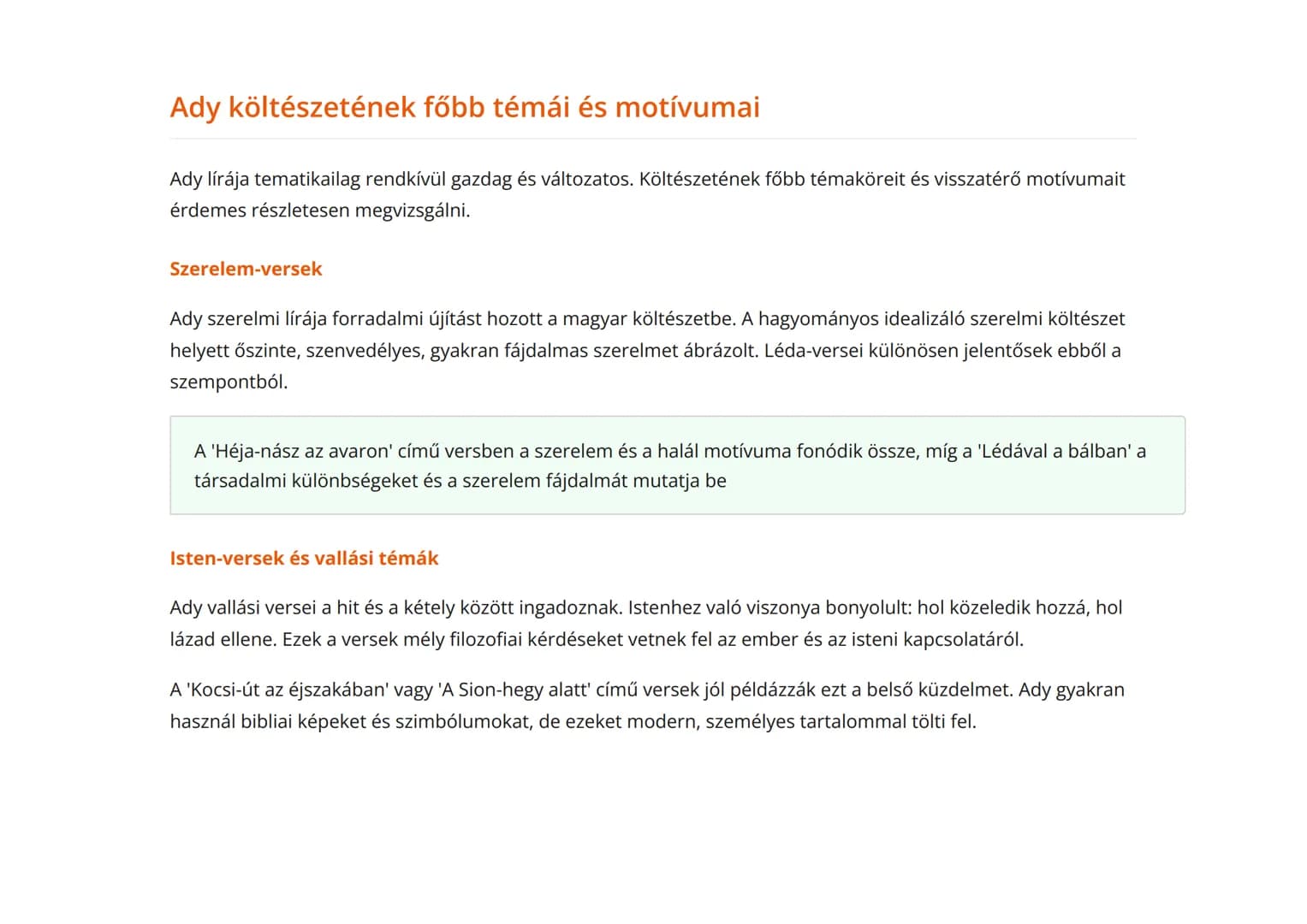 Ady költészetének főbb témái és motívumai

Ady lírája tematikailag rendkívül gazdag és változatos. Költészetének főbb témaköreit és visszatérő motívumait érdemes részletesen megvizsgálni.

Szerelem-versek

Ady szerelmi lírája forradalmi újítást hozott a magyar költészetbe. A hagyományos idealizáló szerelmi költészet helyett őszinte, szenvedélyes, gyakran fájdalmas szerelmet ábrázolt. Léda-versei különösen jelentősek ebből a szempontból.

A 'Héja-nász az avaron' című versben a szerelem és a halál motívuma fonódik össze, míg a 'Lédával a bálban' a társadalmi különbségeket és a szerelem fájdalmát mutatja be

Isten-versek és vallási témák

Ady vallási versei a hit és a kétely között ingadoznak. Istenhez való viszonya bonyolult: hol közeledik hozzá, hol lázad ellene. Ezek a versek mély filozofiai kérdéseket vetnek fel az ember és az isteni kapcsolatáról.

A 'Kocsi-út az éjszakában' vagy 'A Sion-hegy alatt' című versek jól példázzák ezt a belső küzdelmet. Ady gyakran használ bibliai képeket és szimbólumokat, de ezeket modern, személyes tartalommal tölti fel.